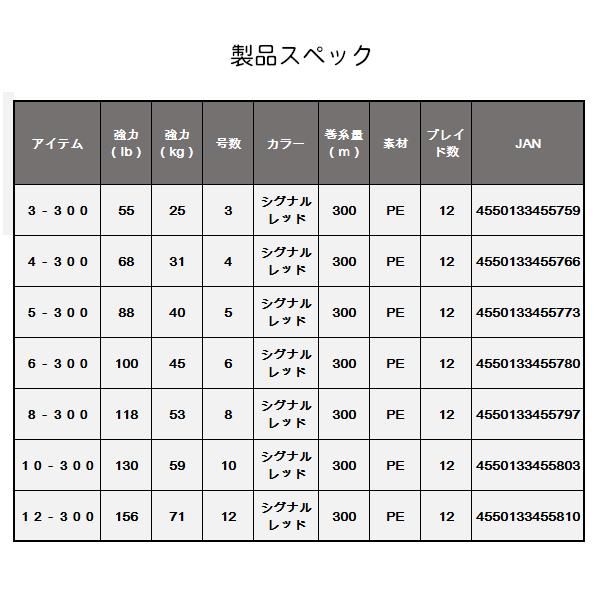 製品スペック

| アイテム | 強力（lb） | 強力（kg） | 号数 | カラー | 巻糸量（m） | 素材 | ブレイド数 | JAN |
|---|---|---|---|---|---|---|---|---|
| 3-300 | 55 | 25 | 3 | シグナルレッド | 300 | PE | 12 | 4550133455759 |
| 4-300 | 68 | 31 | 4 | シグナルレッド | 300 | PE | 12 | 4550133455766 |
| 5-300 | 88 | 40 | 5 | シグナルレッド | 300 | PE | 12 | 4550133455773 |
| 6-300 | 100 | 45 | 6 | シグナルレッド | 300 | PE | 12 | 4550133455780 |
| 8-300 | 118 | 53 | 8 | シグナルレッド | 300 | PE | 12 | 4550133455797 |
| 10-300 | 130 | 59 | 10 | シグナルレッド | 300 | PE | 12 | 4550133455803 |
| 12-300 | 156 | 71 | 12 | シグナルレッド | 300 | PE | 12 | 4550133455810 |